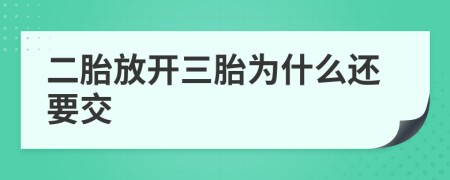 二胎放开三胎为什么还要交